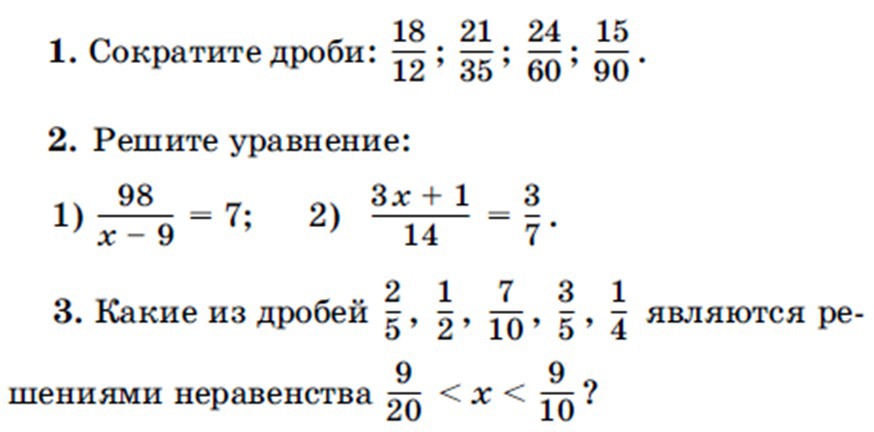 **1.** Сократите дроби: $\frac{18}{12}$; $\frac{21}{35}$; $\frac{24}{60}$; $\frac{15}{90}$.

**2.** Решите уравнение:

1) $\frac{98}{x-9} = 7$;  2) $\frac{3x+1}{14} = \frac{3}{7}$.

**3.** Какие из дробей $\frac{2}{5}$, $\frac{1}{2}$, $\frac{7}{10}$, $\frac{3}{5}$, $\frac{1}{4}$ являются решениями неравенства $\frac{9}{20} < x < \frac{9}{10}$?